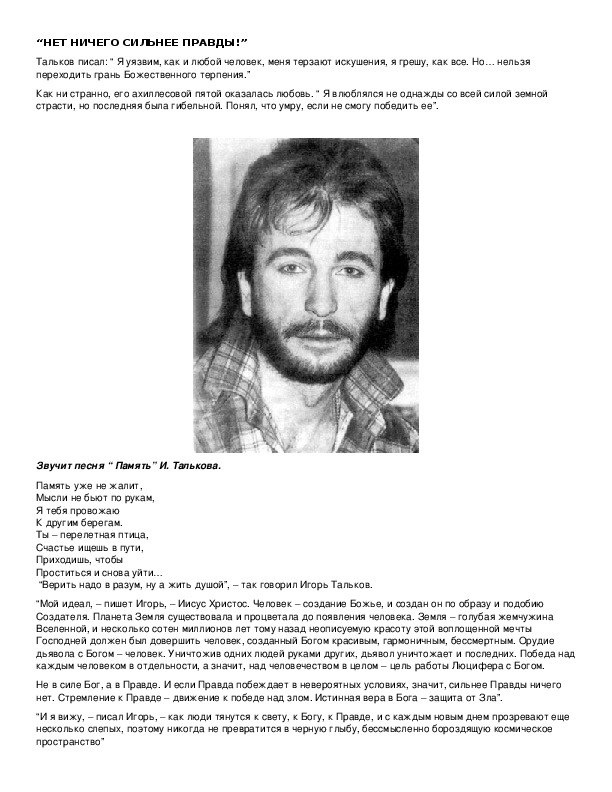 “НЕТ НИЧЕГО СИЛЬНЕЕ ПРАВДЫ!”

Тальков писал: “ Я уязвим, как и любой человек, меня терзают искушения, я грешу, как все. Но… нельзя переходить грань Божественного терпения.”

Как ни странно, его ахиллесовой пятой оказалась любовь. “ Я влюблялся не однажды со всей силой земной страсти, но последняя была гибельной. Понял, что умру, если не смогу победить ее”.

Звучит песня “ Память” И. Талькова.

Память уже не жалит,
Мысли не бьют по рукам,
Я тебя провожаю
К другим берегам.
Ты – перелетная птица,
Счастье ищешь в пути,
Приходишь, чтобы
Проститься и снова уйти…
“Верить надо в разум, ну а жить душой”, – так говорил Игорь Тальков.

“Мой идеал, – пишет Игорь, – Иисус Христос. Человек – создание Божье, и создан он по образу и подобию Создателя. Планета Земля существовала и процветала до появления человека. Земля – голубая жемчужина Вселенной, и несколько сотен миллионов лет тому назад неописуемую красоту этой воплощенной мечты Господней должен был довершить человек, созданный Богом красивым, гармоничным, бессмертным. Орудие дьявола с Богом – человек. Уничтожив одних людей руками других, дьявол уничтожает и последних. Победа над каждым человеком в отдельности, а значит, над человечеством в целом – цель работы Люцифера с Богом.

Не в силе Бог, а в Правде. И если Правда побеждает в невероятных условиях, значит, сильнее Правды ничего нет. Стремление к Правде – движение к победе над злом. Истинная вера в Бога – защита от Зла”.

“И я вижу, – писал Игорь, – как люди тянутся к свету, к Богу, к Правде, и с каждым новым днем прозревают еще несколько слепых, поэтому никогда не превратится в черную глыбу, бессмысленно бороздящую космическое пространство”